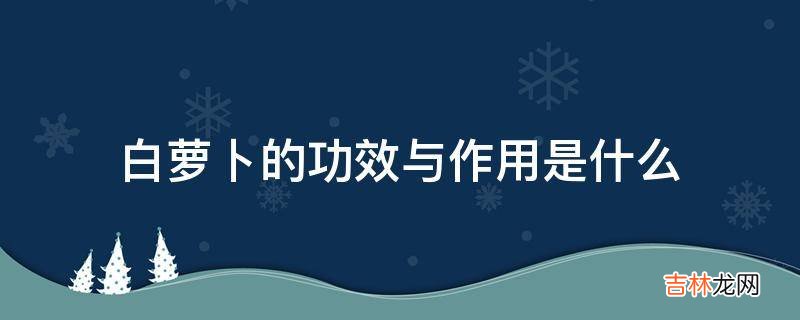 白萝卜的功效与作用是什么

吉林龙网